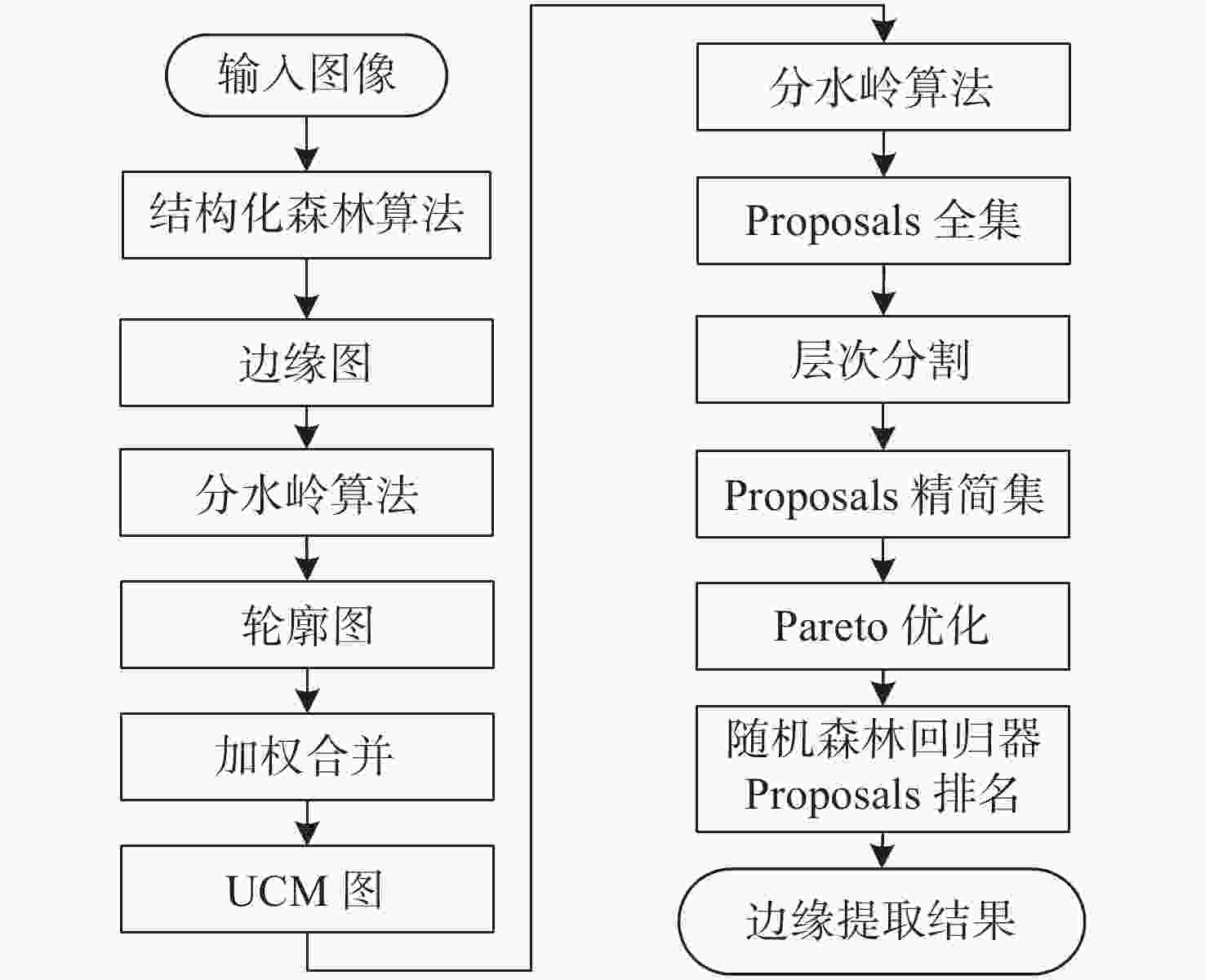 输入图像

结构化森林算法

边缘图

分水岭算法

轮廓图

加权合并

UCM 图

分水岭算法

Proposals 全集

层次分割

Proposals 精简集

Pareto 优化

随机森林回归器 Proposals 排名

边缘提取结果